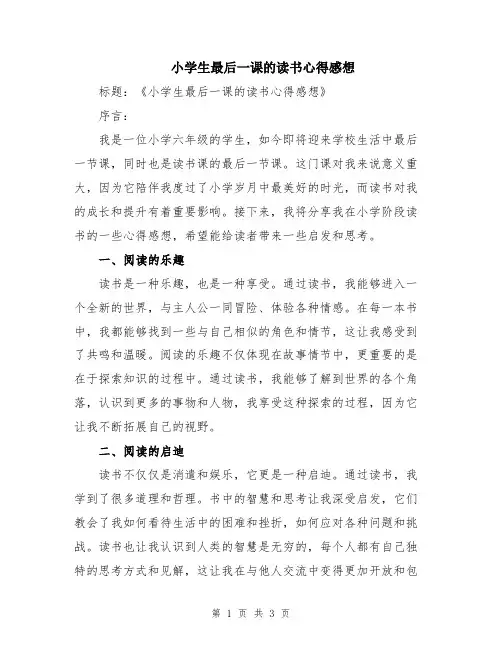 小学生最后一课的读书心得感想

标题：《小学生最后一课的读书心得感想》

序言：

我是一位小学六年级的学生，如今即将迎来学校生活中最后一节课，同时也是读书课的最后一节课。这门课对我来说意义重大，因为它陪伴我度过了小学岁月中最美好的时光，而读书对我的成长和提升有着重要影响。接下来，我将分享我在小学阶段读书的一些心得感想，希望能给读者带来一些启发和思考。

一、阅读的乐趣

读书是一种乐趣，也是一种享受。通过读书，我能够进入一个全新的世界，与主人公一同冒险、体验各种情感。在每一本书中，我都能够找到一些与自己相似的角色和情节，这让我感受到了共鸣和温暖。阅读的乐趣不仅体现在故事情节中，更重要的是在于探索知识的过程中。通过读书，我能够了解到世界的各个角落，认识到更多的事物和人物，我享受这种探索的过程，因为它让我不断拓展自己的视野。

二、阅读的启迪

读书不仅仅是消遣和娱乐，它更是一种启迪。通过读书，我学到了很多道理和哲理。书中的智慧和思考让我深受启发，它们教会了我如何看待生活中的困难和挫折，如何应对各种问题和挑战。读书也让我认识到人类的智慧是无穷的，每个人都有自己独特的思考方式和见解，这让我在与他人交流中变得更加开放和包

第 1 页 共 3 页